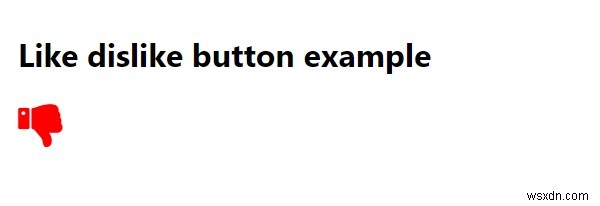 Like dislike button example

wsxdn.com